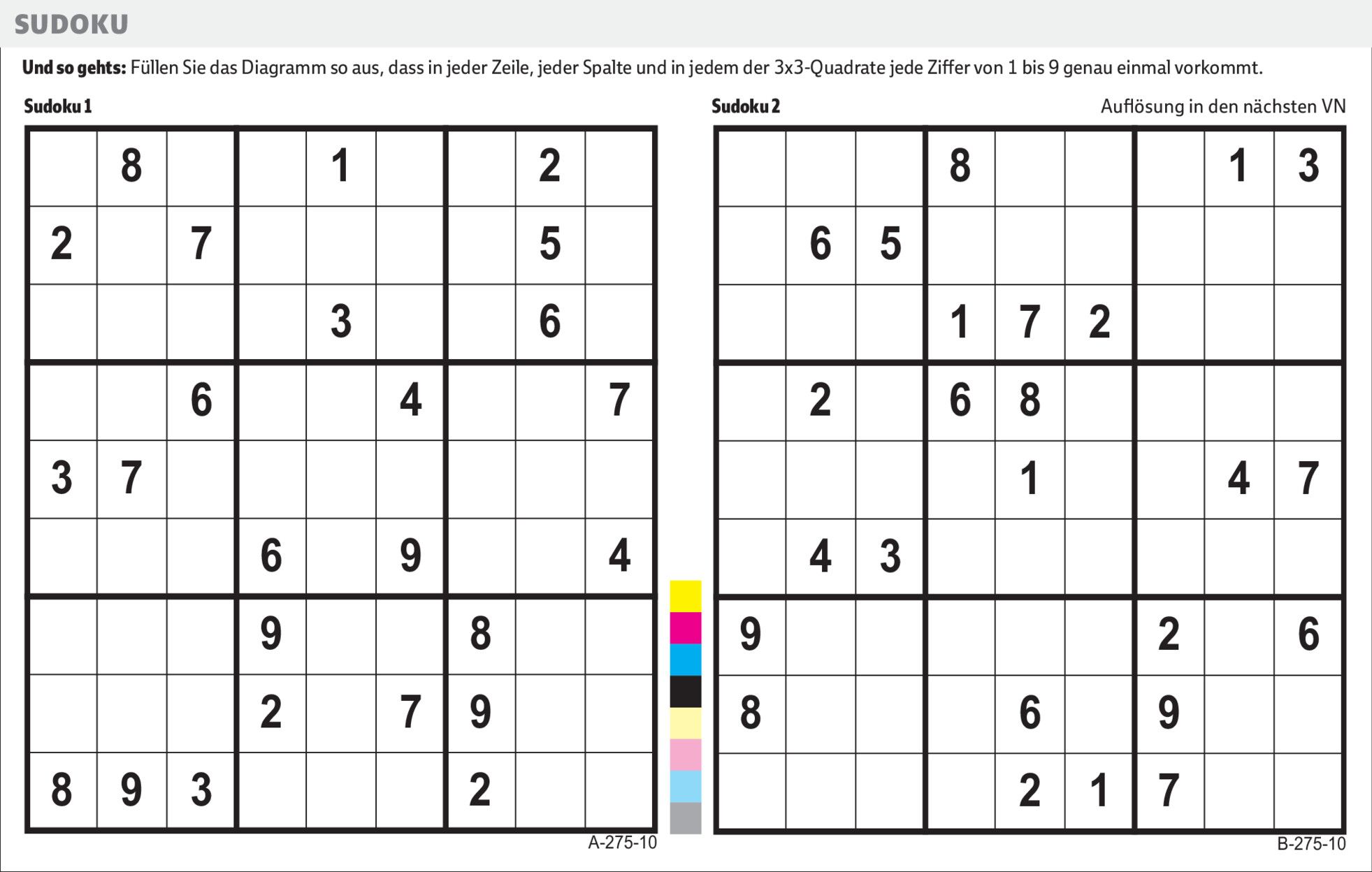 SUDOKU

Und so gehts: Füllen Sie das Diagramm so aus, dass in jeder Zeile, jeder Spalte und in jedem der 3x3-Quadrate jede Ziffer von 1 bis 9 genau einmal vorkommt.

Sudoku 1

|  | 8 |  |  | 1 |  |  | 2 |  |
|---|---|---|---|---|---|---|---|---|
| 2 |  | 7 |  |  |  |  | 5 |  |
|  |  |  |  | 3 |  |  | 6 |  |
|  |  | 6 |  |  | 4 |  |  | 7 |
| 3 | 7 |  |  |  |  |  |  |  |
|  |  |  | 6 |  | 9 |  |  | 4 |
|  |  |  | 9 |  |  | 8 |  |  |
|  |  |  | 2 |  | 7 | 9 |  |  |
| 8 | 9 | 3 |  |  |  | 2 |  |  |

A-275-10

Sudoku 2

Auflösung in den nächsten VN

|  |  |  | 8 |  |  |  | 1 | 3 |
|---|---|---|---|---|---|---|---|---|
|  | 6 | 5 |  |  |  |  |  |  |
|  |  |  | 1 | 7 | 2 |  |  |  |
|  | 2 |  | 6 | 8 |  |  |  |  |
|  |  |  |  | 1 |  |  | 4 | 7 |
|  | 4 | 3 |  |  |  |  |  |  |
| 9 |  |  |  |  |  | 2 |  | 6 |
| 8 |  |  |  | 6 |  | 9 |  |  |
|  |  |  |  | 2 | 1 | 7 |  |  |

B-275-10